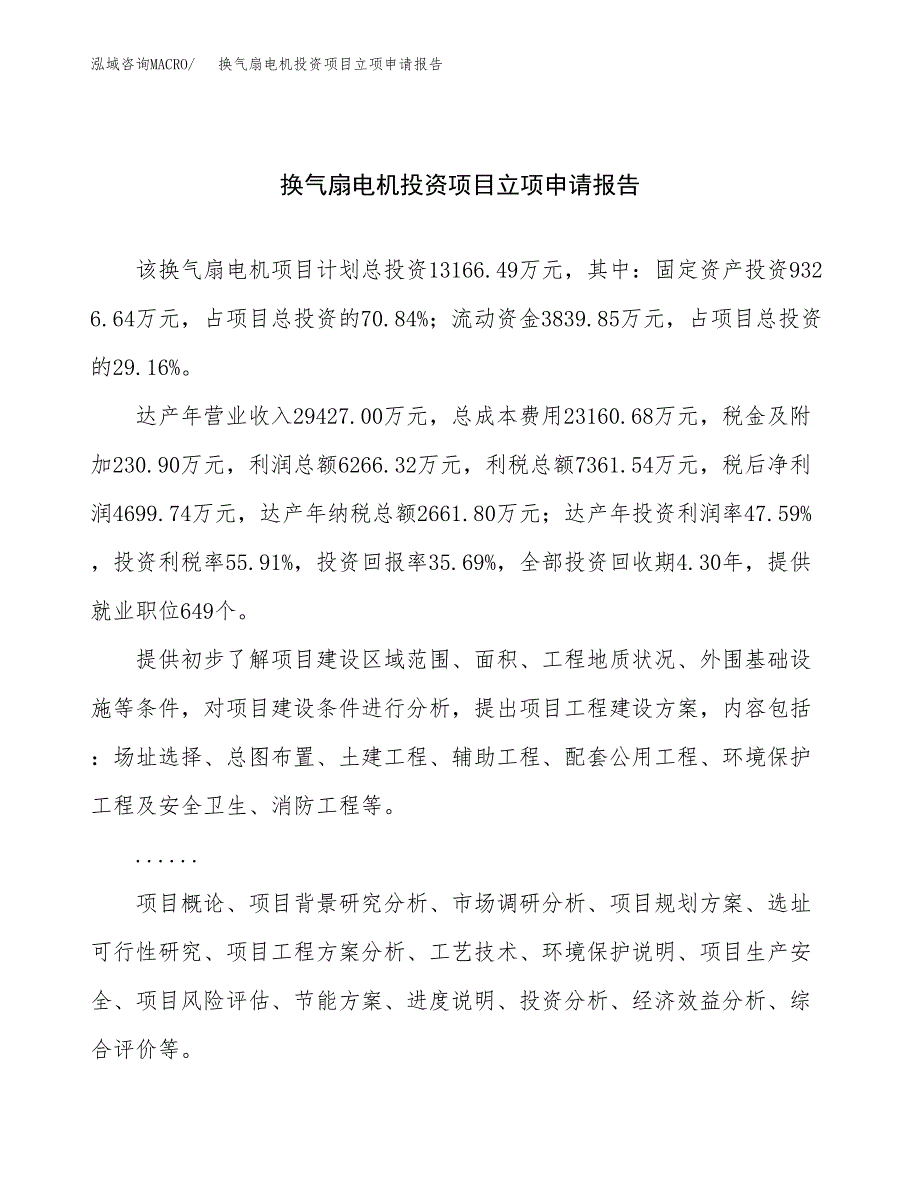 泓域咨询MACRO/　换气扇电机投资项目立项申请报告

换气扇电机投资项目立项申请报告

该换气扇电机项目计划总投资13166.49万元，其中：固定资产投资9326.64万元，占项目总投资的70.84%；流动资金3839.85万元，占项目总投资的29.16%。

达产年营业收入29427.00万元，总成本费用23160.68万元，税金及附加230.90万元，利润总额6266.32万元，利税总额7361.54万元，税后净利润4699.74万元，达产年纳税总额2661.80万元；达产年投资利润率47.59%，投资利税率55.91%，投资回报率35.69%，全部投资回收期4.30年，提供就业职位649个。

提供初步了解项目建设区域范围、面积、工程地质状况、外围基础设施等条件，对项目建设条件进行分析，提出项目工程建设方案，内容包括：场址选择、总图布置、土建工程、辅助工程、配套公用工程、环境保护工程及安全卫生、消防工程等。

......

项目概论、项目背景研究分析、市场调研分析、项目规划方案、选址可行性研究、项目工程方案分析、工艺技术、环境保护说明、项目生产安全、项目风险评估、节能方案、进度说明、投资分析、经济效益分析、综合评价等。